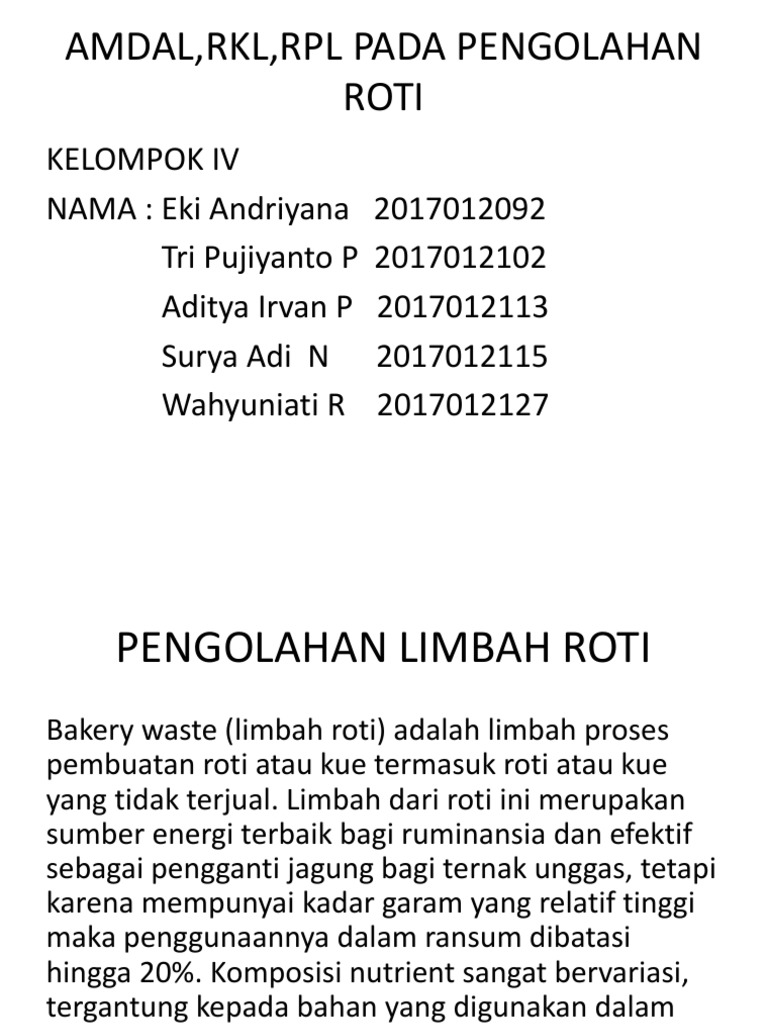 AMDAL,RKL,RPL PADA PENGOLAHAN ROTI

KELOMPOK IV
NAMA : Eki Andriyana 2017012092
Tri Pujiyanto P 2017012102
Aditya Irvan P 2017012113
Surya Adi N 2017012115
Wahyuniati R 2017012127

PENGOLAHAN LIMBAH ROTI

Bakery waste (limbah roti) adalah limbah proses pembuatan roti atau kue termasuk roti atau kue yang tidak terjual. Limbah dari roti ini merupakan sumber energi terbaik bagi ruminansia dan efektif sebagai pengganti jagung bagi ternak unggas, tetapi karena mempunyai kadar garam yang relatif tinggi maka penggunaannya dalam ransum dibatasi hingga 20%. Komposisi nutrient sangat bervariasi, tergantung kepada bahan yang digunakan dalam